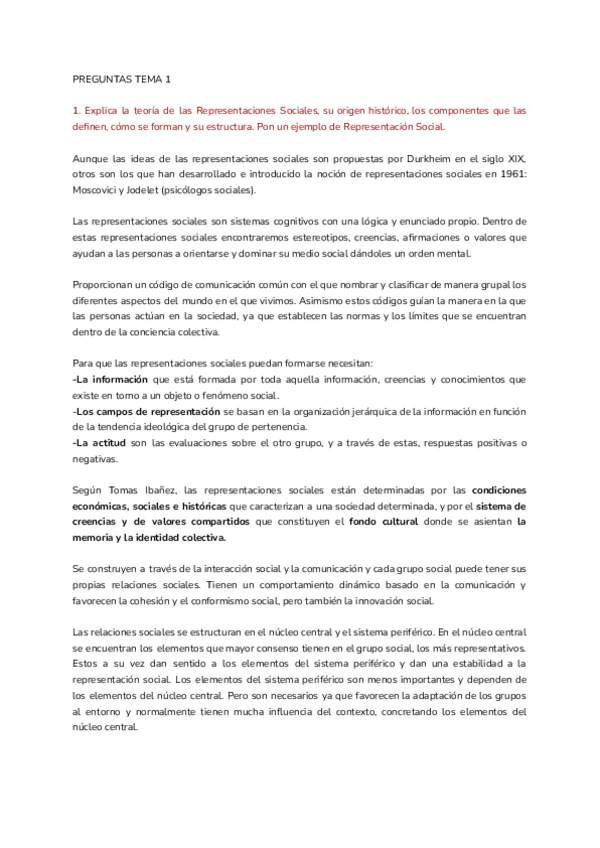 PREGUNTAS TEMA 1

1. Explica la teoría de las Representaciones Sociales, su origen histórico, los componentes que las definen, cómo se forman y su estructura. Pon un ejemplo de Representación Social.

Aunque las ideas de las representaciones sociales son propuestas por Durkheim en el siglo XIX, otros son los que han desarrollado e introducido la noción de representaciones sociales en 1961: Moscovici y Jodelet (psicólogos sociales).

Las representaciones sociales son sistemas cognitivos con una lógica y enunciado propio. Dentro de estas representaciones sociales encontraremos estereotipos, creencias, afirmaciones o valores que ayudan a las personas a orientarse y dominar su medio social dándoles un orden mental.

Proporcionan un código de comunicación común con el que nombrar y clasificar de manera grupal los diferentes aspectos del mundo en el que vivimos. Asimismo estos códigos guían la manera en la que las personas actúan en la sociedad, ya que establecen las normas y los límites que se encuentran dentro de la conciencia colectiva.

Para que las representaciones sociales puedan formarse necesitan:
-La información que está formada por toda aquella información, creencias y conocimientos que existe en torno a un objeto o fenómeno social.
-Los campos de representación se basan en la organización jerárquica de la información en función de la tendencia ideológica del grupo de pertenencia.
-La actitud son las evaluaciones sobre el otro grupo, y a través de estas, respuestas positivas o negativas.

Según Tomas Ibañez, las representaciones sociales están determinadas por las condiciones económicas, sociales e históricas que caracterizan a una sociedad determinada, y por el sistema de creencias y de valores compartidos que constituyen el fondo cultural donde se asientan la memoria y la identidad colectiva.

Se construyen a través de la interacción social y la comunicación y cada grupo social puede tener sus propias relaciones sociales. Tienen un comportamiento dinámico basado en la comunicación y favorecen la cohesión y el conformismo social, pero también la innovación social.

Las relaciones sociales se estructuran en el núcleo central y el sistema periférico. En el núcleo central se encuentran los elementos que mayor consenso tienen en el grupo social, los más representativos. Estos a su vez dan sentido a los elementos del sistema periférico y dan una estabilidad a la representación social. Los elementos del sistema periférico son menos importantes y dependen de los elementos del núcleo central. Pero son necesarios ya que favorecen la adaptación de los grupos al entorno y normalmente tienen mucha influencia del contexto, concretando los elementos del núcleo central.